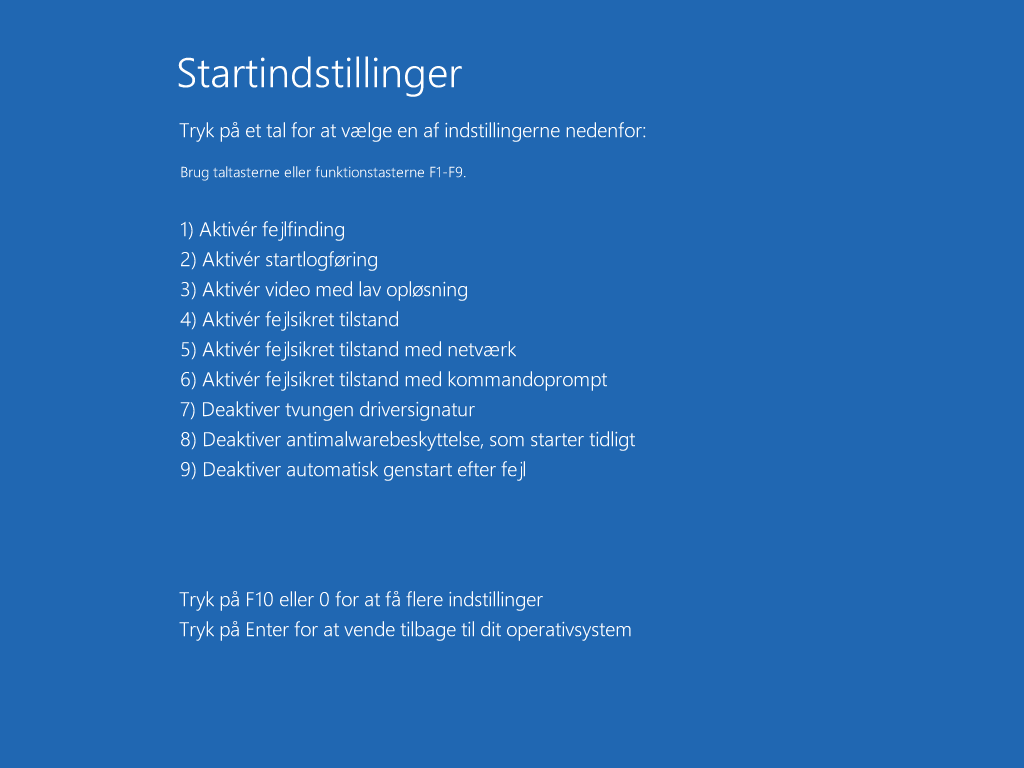 Startindstillinger

Tryk på et tal for at vælge en af indstillingerne nedenfor:

Brug taltasterne eller funktionstasterne F1-F9.

1) Aktivér fejlfinding
2) Aktivér startlogføring
3) Aktivér video med lav opløsning
4) Aktivér fejlsikret tilstand
5) Aktivér fejlsikret tilstand med netværk
6) Aktivér fejlsikret tilstand med kommandoprompt
7) Deaktiver tvungen driversignatur
8) Deaktiver antimalwarebeskyttelse, som starter tidligt
9) Deaktiver automatisk genstart efter fejl

Tryk på F10 eller 0 for at få flere indstillinger
Tryk på Enter for at vende tilbage til dit operativsystem